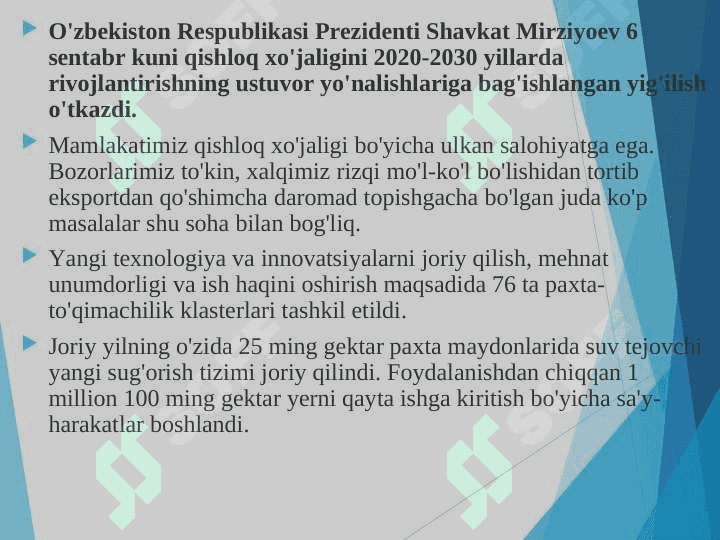 O'zbekiston Respublikasi Prezidenti Shavkat Mirziyoev 6 sentabr kuni qishloq xo'jaligini 2020-2030 yillarda rivojlantirishning ustuvor yo'nalishlariga bag'ishlangan yig'ilish o'tkazdi.

Mamlakatimiz qishloq xo'jaligi bo'yicha ulkan salohiyatga ega. Bozorlarimiz to'kin, xalqimiz rizqi mo'l-ko'l bo'lishidan tortib eksportdan qo'shimcha daromad topishgacha bo'lgan juda ko'p masalalar shu soha bilan bog'liq.

Yangi texnologiya va innovatsiyalarni joriy qilish, mehnat unumdorligi va ish haqini oshirish maqsadida 76 ta paxta-to'qimachilik klasterlari tashkil etildi.

Joriy yilning o'zida 25 ming gektar paxta maydonlarida suv tejovchi yangi sug'orish tizimi joriy qilindi. Foydalanishdan chiqqan 1 million 100 ming gektar yerni qayta ishga kiritish bo'yicha sa'y-harakatlar boshlandi.